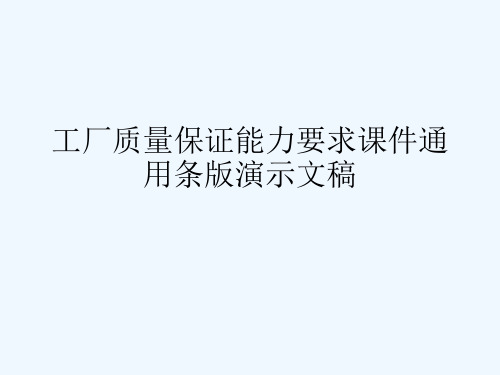 工厂质量保证能力要求课件通用条版演示文稿